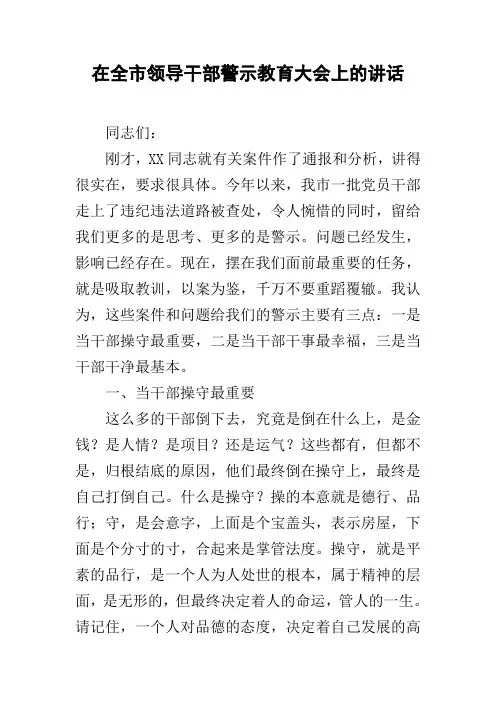 在全市领导干部警示教育大会上的讲话

同志们：

刚才，XX 同志就有关案件作了通报和分析，讲得很实在，要求很具体。今年以来，我市一批党员干部走上了违纪违法道路被查处，令人惋惜的同时，留给我们更多的是思考、更多的是警示。问题已经发生，影响已经存在。现在，摆在我们面前最重要的任务，就是吸取教训，以案为鉴，千万不要重蹈覆辙。我认为，这些案件和问题给我们的警示主要有三点：一是当干部操守最重要，二是当干部干事最幸福，三是当干部干净最基本。

一、当干部操守最重要

这么多的干部倒下去，究竟是倒在什么上，是金钱？是人情？是项目？还是运气？这些都有，但都不是，归根结底的原因，他们最终倒在操守上，最终是自己打倒自己。什么是操守？操的本意就是德行、品行；守，是会意字，上面是个宝盖头，表示房屋，下面是个分寸的寸，合起来是掌管法度。操守，就是平素的品行，是一个人为人处世的根本，属于精神的层面，是无形的，但最终决定着人的命运，管人的一生。请记住，一个人对品德的态度，决定着自己发展的高